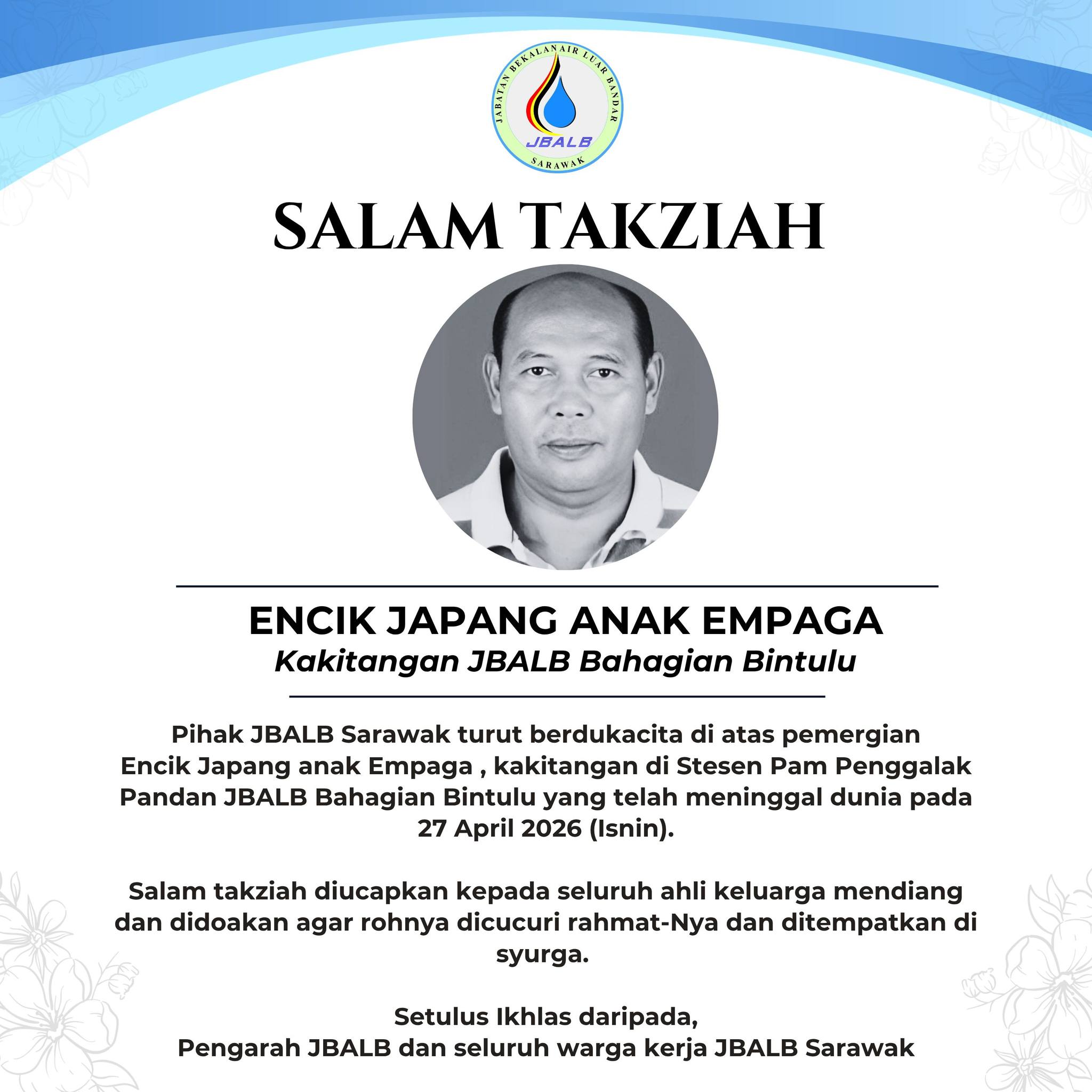 JABATAN BEKALAN AIR LUAR BANDAR
JBALB
SARAWAK

SALAM TAKZIAH

ENCIK JAPANG ANAK EMPAGA
Kakitangan JBALB Bahagian Bintulu

Pihak JBALB Sarawak turut berdukacita di atas pemergian Encik Japang anak Empaga , kakitangan di Stesen Pam Penggalak Pandan JBALB Bahagian Bintulu yang telah meninggal dunia pada 27 April 2026 (Isnin).

Salam takziah diucapkan kepada seluruh ahli keluarga mendiang dan didoakan agar rohnya dicucuri rahmat-Nya dan ditempatkan di syurga.

Setulus Ikhlas daripada,
Pengarah JBALB dan seluruh warga kerja JBALB Sarawak